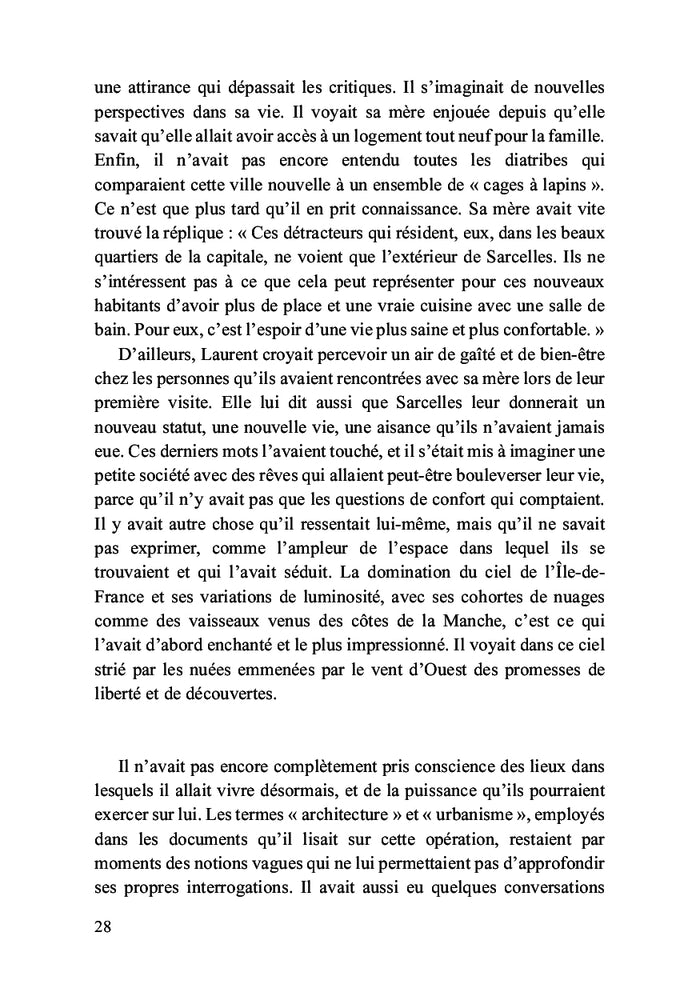 une attirance qui dépassait les critiques. Il s'imaginait de nouvelles perspectives dans sa vie. Il voyait sa mère enjouée depuis qu'elle savait qu'elle allait avoir accès à un logement tout neuf pour la famille. Enfin, il n'avait pas encore entendu toutes les diatribes qui comparaient cette ville nouvelle à un ensemble de « cages à lapins ». Ce n'est que plus tard qu'il en prit connaissance. Sa mère avait vite trouvé la réplique : « Ces détracteurs qui résident, eux, dans les beaux quartiers de la capitale, ne voient que l'extérieur de Sarcelles. Ils ne s'intéressent pas à ce que cela peut représenter pour ces nouveaux habitants d'avoir plus de place et une vraie cuisine avec une salle de bain. Pour eux, c'est l'espoir d'une vie plus saine et plus confortable. »

D'ailleurs, Laurent croyait percevoir un air de gaîté et de bien-être chez les personnes qu'ils avaient rencontrées avec sa mère lors de leur première visite. Elle lui dit aussi que Sarcelles leur donnerait un nouveau statut, une nouvelle vie, une aisance qu'ils n'avaient jamais eue. Ces derniers mots l'avaient touché, et il s'était mis à imaginer une petite société avec des rêves qui allaient peut-être bouleverser leur vie, parce qu'il n'y avait pas que les questions de confort qui comptaient. Il y avait autre chose qu'il ressentait lui-même, mais qu'il ne savait pas exprimer, comme l'ampleur de l'espace dans lequel ils se trouvaient et qui l'avait séduit. La domination du ciel de l'Île-de-France et ses variations de luminosité, avec ses cohortes de nuages comme des vaisseaux venus des côtes de la Manche, c'est ce qui l'avait d'abord enchanté et le plus impressionné. Il voyait dans ce ciel strié par les nuées emmenées par le vent d'Ouest des promesses de liberté et de découvertes.

Il n'avait pas encore complètement pris conscience des lieux dans lesquels il allait vivre désormais, et de la puissance qu'ils pourraient exercer sur lui. Les termes « architecture » et « urbanisme », employés dans les documents qu'il lisait sur cette opération, restaient par moments des notions vagues qui ne lui permettaient pas d'approfondir ses propres interrogations. Il avait aussi eu quelques conversations

28